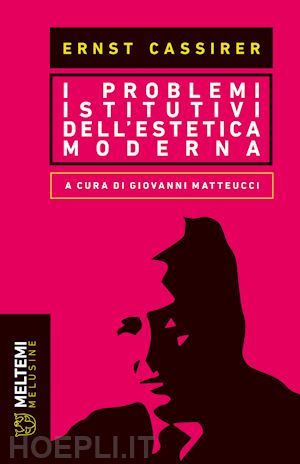 ERNST CASSIRER

I PROBLEMI ISTITUTIVI DELL'ESTETICA MODERNA

A CURA DI GIOVANNI MATTEUCCI

MELTEMI
MELUSINE

HOEPLI.IT